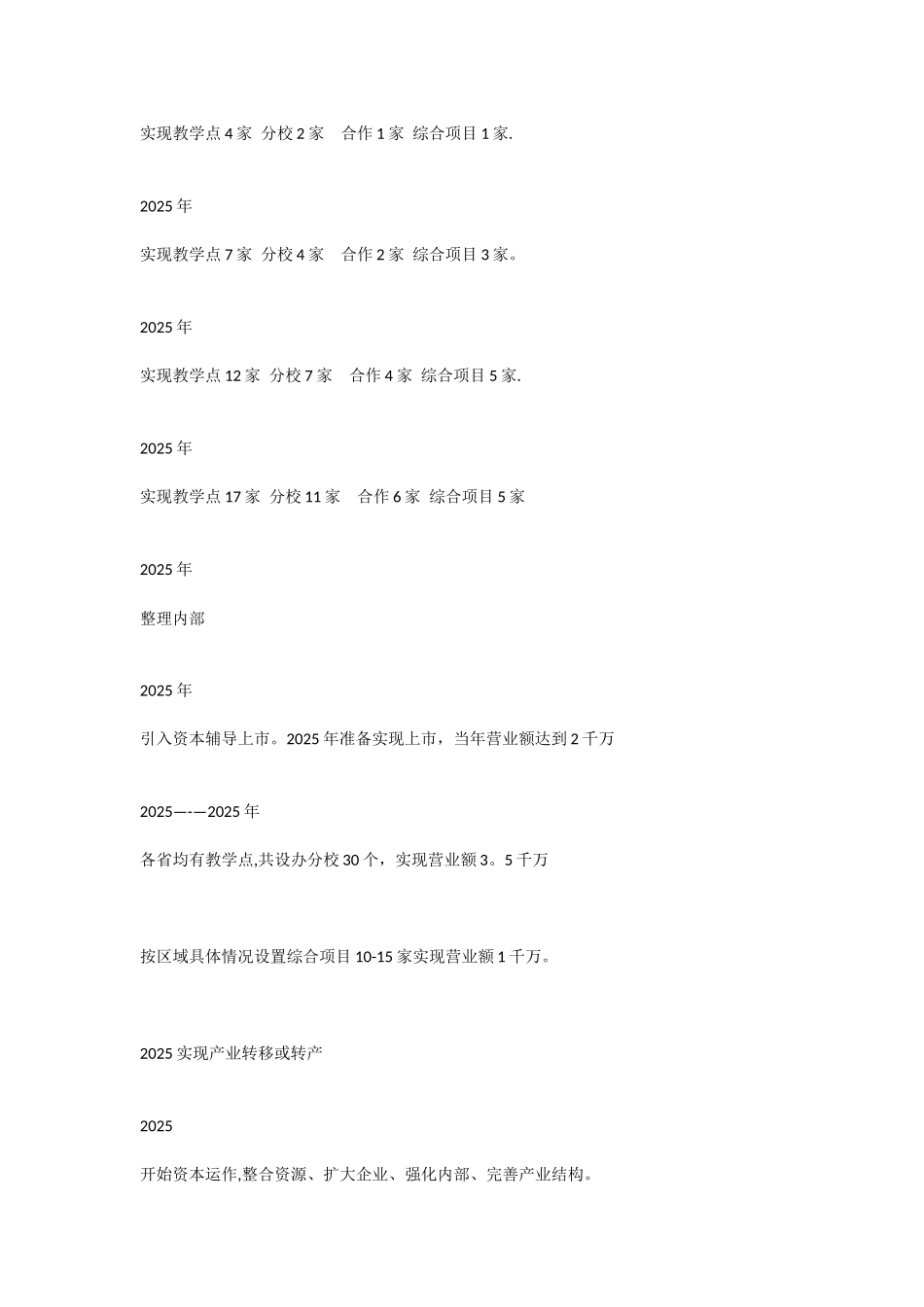 实现教学点 4 家  分校 2 家    合作 1 家  综合项目 1 家.

2025 年

实现教学点 7 家  分校 4 家    合作 2 家  综合项目 3 家。

2025 年

实现教学点 12 家  分校 7 家    合作 4 家  综合项目 5 家.

2025 年

实现教学点 17 家  分校 11 家    合作 6 家  综合项目 5 家

2025 年

整理内部

2025 年

引入资本辅导上市。2025 年准备实现上市，当年营业额达到 2 千万

2025—-—2025 年

各省均有教学点,共设办分校 30 个，实现营业额 3。5 千万

按区域具体情况设置综合项目 10-15 家实现营业额 1 千万。

2025 实现产业转移或转产

2025

开始资本运作,整合资源、扩大企业、强化内部、完善产业结构。